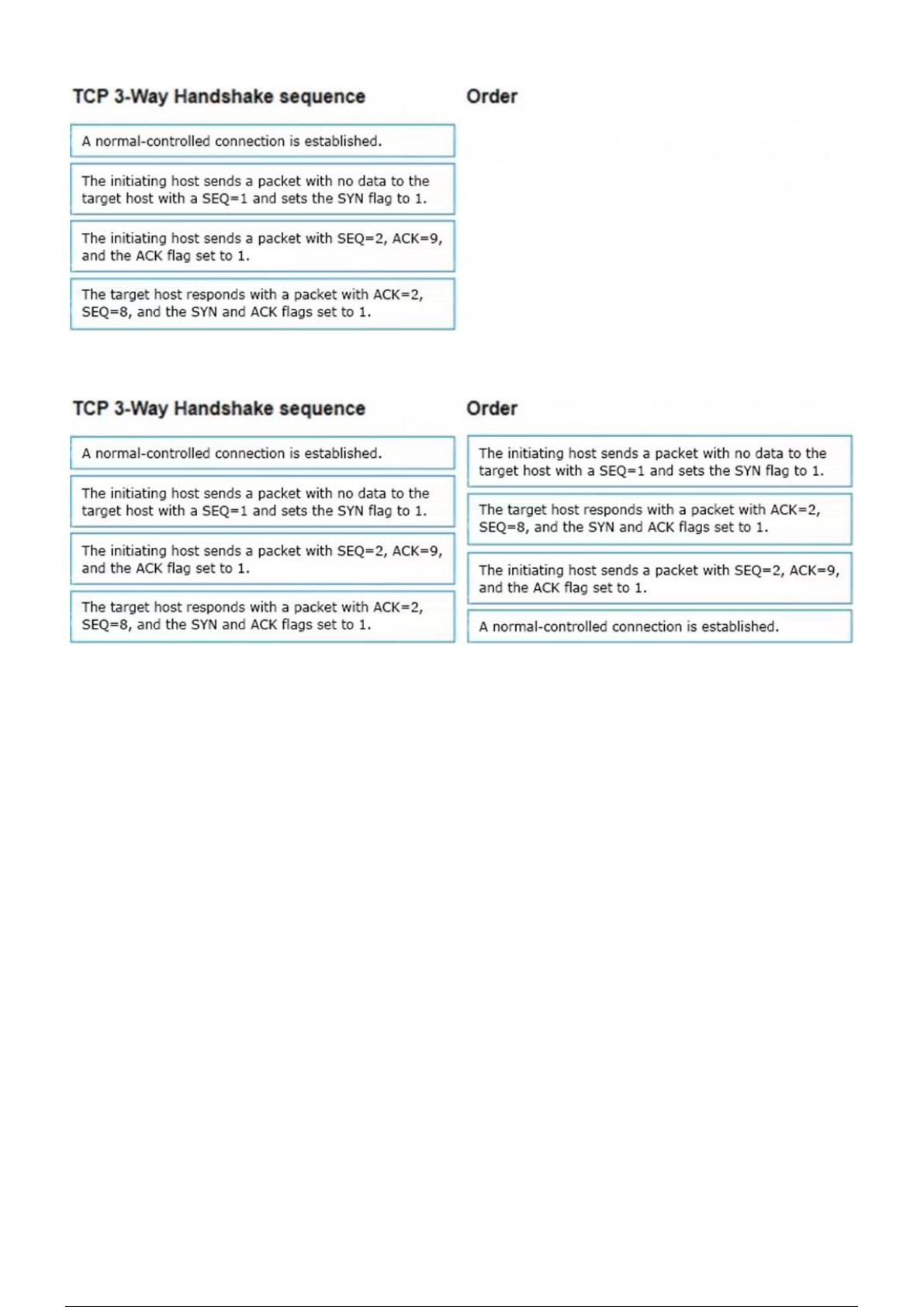 TCP 3-Way Handshake sequence

A normal-controlled connection is established.

The initiating host sends a packet with no data to the target host with a SEQ=1 and sets the SYN flag to 1.

The initiating host sends a packet with SEQ=2, ACK=9, and the ACK flag set to 1.

The target host responds with a packet with ACK=2, SEQ=8, and the SYN and ACK flags set to 1.

Order

TCP 3-Way Handshake sequence

A normal-controlled connection is established.

The initiating host sends a packet with no data to the target host with a SEQ=1 and sets the SYN flag to 1.

The initiating host sends a packet with SEQ=2, ACK=9, and the ACK flag set to 1.

The target host responds with a packet with ACK=2, SEQ=8, and the SYN and ACK flags set to 1.

Order

The initiating host sends a packet with no data to the target host with a SEQ=1 and sets the SYN flag to 1.

The target host responds with a packet with ACK=2, SEQ=8, and the SYN and ACK flags set to 1.

The initiating host sends a packet with SEQ=2, ACK=9, and the ACK flag set to 1.

A normal-controlled connection is established.